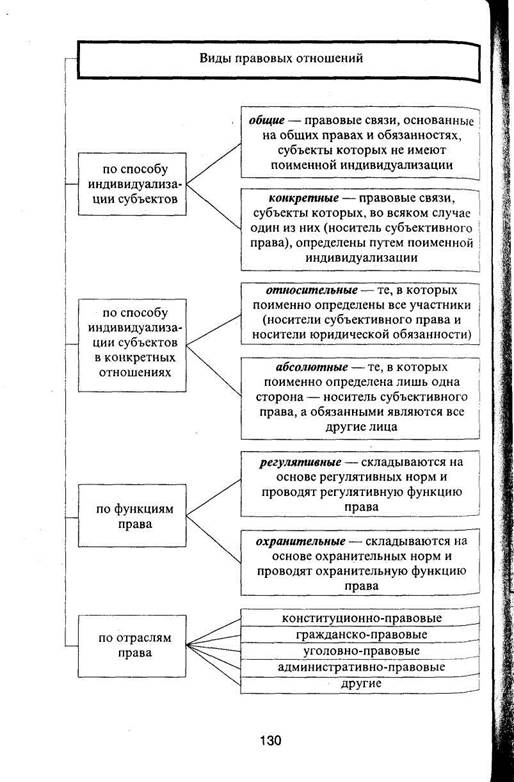 Виды правовых отношений

по способу индивидуализации субъектов

общие — правовые связи, основанные на общих правах и обязанностях, субъекты которых не имеют поименной индивидуализации

конкретные — правовые связи, субъекты которых, во всяком случае один из них (носитель субъективного права), определены путем поименной индивидуализации

по способу индивидуализации субъектов в конкретных отношениях

относительные — те, в которых поименно определены все участники (носители субъективного права и носители юридической обязанности)

абсолютные — те, в которых поименно определена лишь одна сторона — носитель субъективного права, а обязанными являются все другие лица

по функциям права

регулятивные — складываются на основе регулятивных норм и проводят регулятивную функцию права

охранительные — складываются на основе охранительных норм и проводят охранительную функцию права

по отраслям права

конституционно-правовые

гражданско-правовые

уголовно-правовые

административно-правовые

другие

130